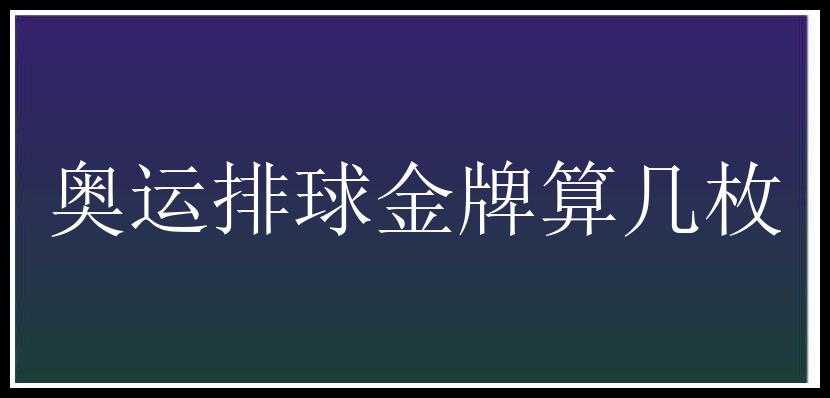 奥运排球金牌算几枚